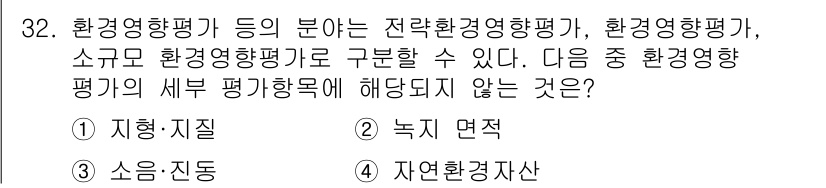 32. 환경영향평가 등의 분야는 전략환경영향평가, 환경영향평가, 소규모 환경영향평가로 구분할 수 있다. 다음 중 환경영향평가의 세부 평가항목에 해당되지 않는 것은?

① 지형·지질
② 녹지 면적
③ 소음·진동
④ 자연환경자산